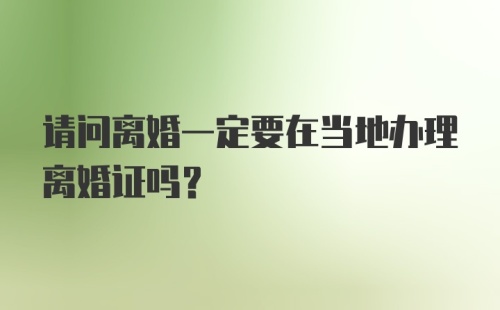 请问离婚一定要在当地办理离婚证吗？